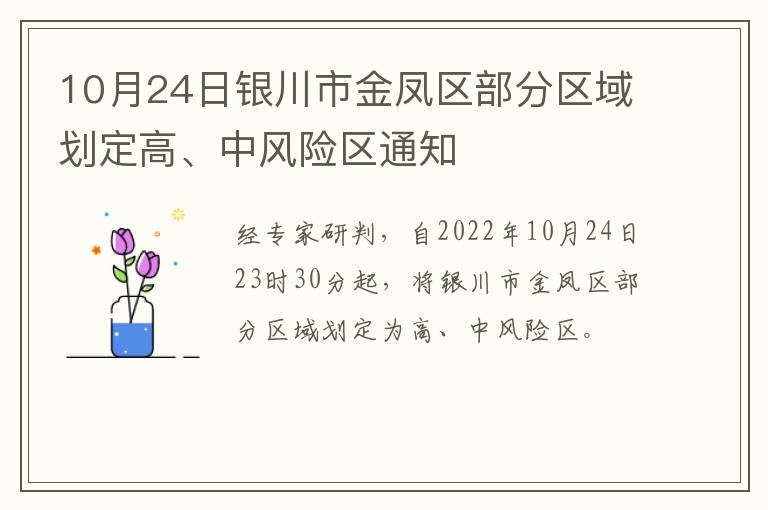 10月24日银川市金凤区部分区域划定高、中风险区通知

经专家研判，自2022年10月24日23时30分起，将银川市金凤区部分区域划定为高、中风险区。